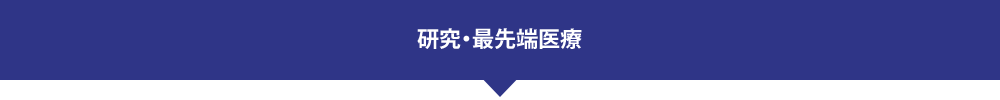 研究・最先端医療